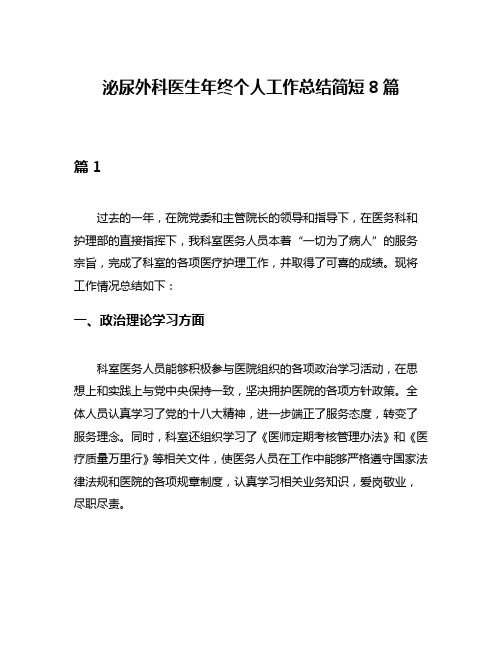 泌尿外科医生年终个人工作总结简短 8 篇

篇 1

过去的一年，在院党委和主管院长的领导和指导下，在医务科和护理部的直接指挥下，我科室医务人员本着“一切为了病人”的服务宗旨，完成了科室的各项医疗护理工作，并取得了可喜的成绩。现将工作情况总结如下：

一、政治理论学习方面

科室医务人员能够积极参与医院组织的各项政治学习活动，在思想上和实践上与党中央保持一致，坚决拥护医院的各项方针政策。全体人员认真学习了党的十八大精神，进一步端正了服务态度，转变了服务理念。同时，科室还组织学习了《医师定期考核管理办法》和《医疗质量万里行》等相关文件，使医务人员在工作中能够严格遵守国家法律法规和医院的各项规章制度，认真学习相关业务知识，爱岗敬业，尽职尽责。